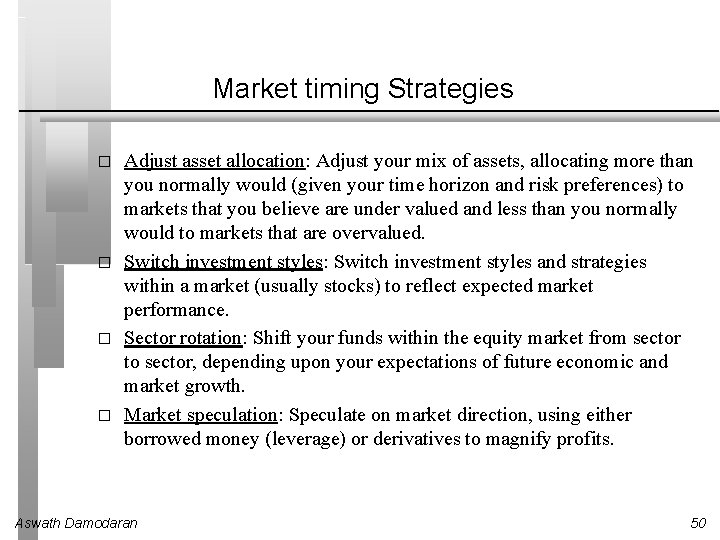 Market timing Strategies

□ Adjust asset allocation: Adjust your mix of assets, allocating more than you normally would (given your time horizon and risk preferences) to markets that you believe are under valued and less than you normally would to markets that are overvalued.

□ Switch investment styles: Switch investment styles and strategies within a market (usually stocks) to reflect expected market performance.

□ Sector rotation: Shift your funds within the equity market from sector to sector, depending upon your expectations of future economic and market growth.

□ Market speculation: Speculate on market direction, using either borrowed money (leverage) or derivatives to magnify profits.

Aswath Damodaran

50